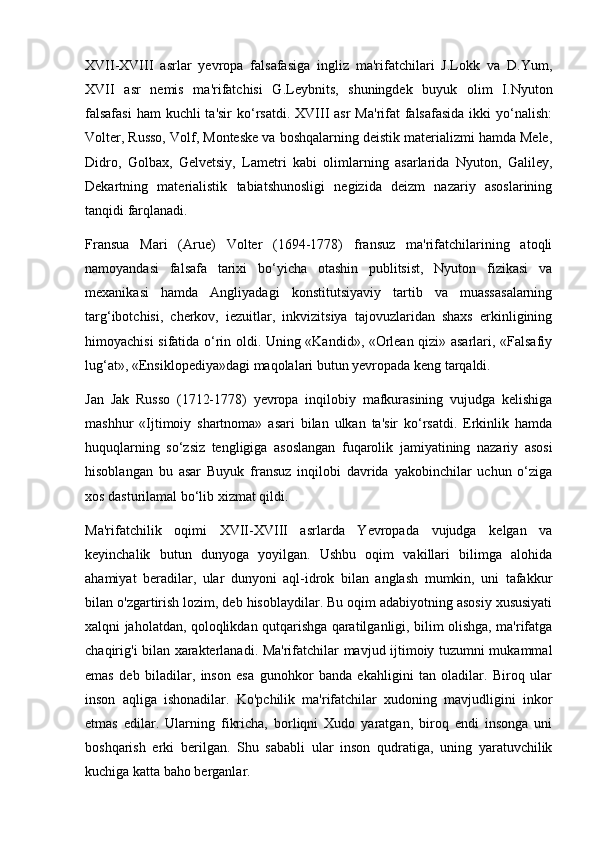 XVII-XVIII asrlar yevropa falsafasiga ingliz ma'rifatchilari J.Lokk va D.Yum, XVII asr nemis ma'rifatchisi G.Leybnits, shuningdek buyuk olim I.Nyuton falsafasi ham kuchli ta'sir ko‘rsatdi. XVIII asr Ma'rifat falsafasida ikki yo‘nalish: Volter, Russo, Volf, Monteske va boshqalarning deistik materializmi hamda Mele, Didro, Golbax, Gelvetsiy, Lametri kabi olimlarning asarlarida Nyuton, Galiley, Dekartning materialistik tabiatshunosligi negizida deizm nazariy asoslarining tanqidi farqlanadi.

Fransua Mari (Arue) Volter (1694-1778) fransuz ma'rifatchilarining atoqli namoyandasi falsafa tarixi bo‘yicha otashin publitsist, Nyuton fizikasi va mexanikasi hamda Angliyadagi konstitutsiyaviy tartib va muassasalarning targ‘ibotchisi, cherkov, iezuitlar, inkvizitsiya tajovuzlaridan shaxs erkinligining himoyachisi sifatida o‘rin oldi. Uning «Kandid», «Orlean qizi» asarlari, «Falsafiy lug‘at», «Ensiklopediya»dagi maqolalari butun yevropada keng tarqaldi.

Jan Jak Russo (1712-1778) yevropa inqilobiy mafkurasining vujudga kelishiga mashhur «Ijtimoiy shartnoma» asari bilan ulkan ta'sir ko‘rsatdi. Erkinlik hamda huquqlarning so‘zsiz tengligiga asoslangan fuqarolik jamiyatining nazariy asosi hisoblangan bu asar Buyuk fransuz inqilobi davrida yakobinchilar uchun o‘ziga xos dasturilamal bo‘lib xizmat qildi.

Ma'rifatchilik oqimi XVII-XVIII asrlarda Yevropada vujudga kelgan va keyinchalik butun dunyoga yoyilgan. Ushbu oqim vakillari bilimga alohida ahamiyat beradilar, ular dunyoni aql-idrok bilan anglash mumkin, uni tafakkur bilan o'zgartirish lozim, deb hisoblaydilar. Bu oqim adabiyotning asosiy xususiyati xalqni jaholatdan, qoloqlikdan qutqarishga qaratilganligi, bilim olishga, ma'rifatga chaqirig'i bilan xarakterlanadi. Ma'rifatchilar mavjud ijtimoiy tuzumni mukammal emas deb biladilar, inson esa gunohkor banda ekahligini tan oladilar. Biroq ular inson aqliga ishonadilar. Ko'pchilik ma'rifatchilar xudoning mavjudligini inkor etmas edilar. Ularning fikricha, borliqni Xudo yaratgan, biroq endi insonga uni boshqarish erki berilgan. Shu sababli ular inson qudratiga, uning yaratuvchilik kuchiga katta baho berganlar.